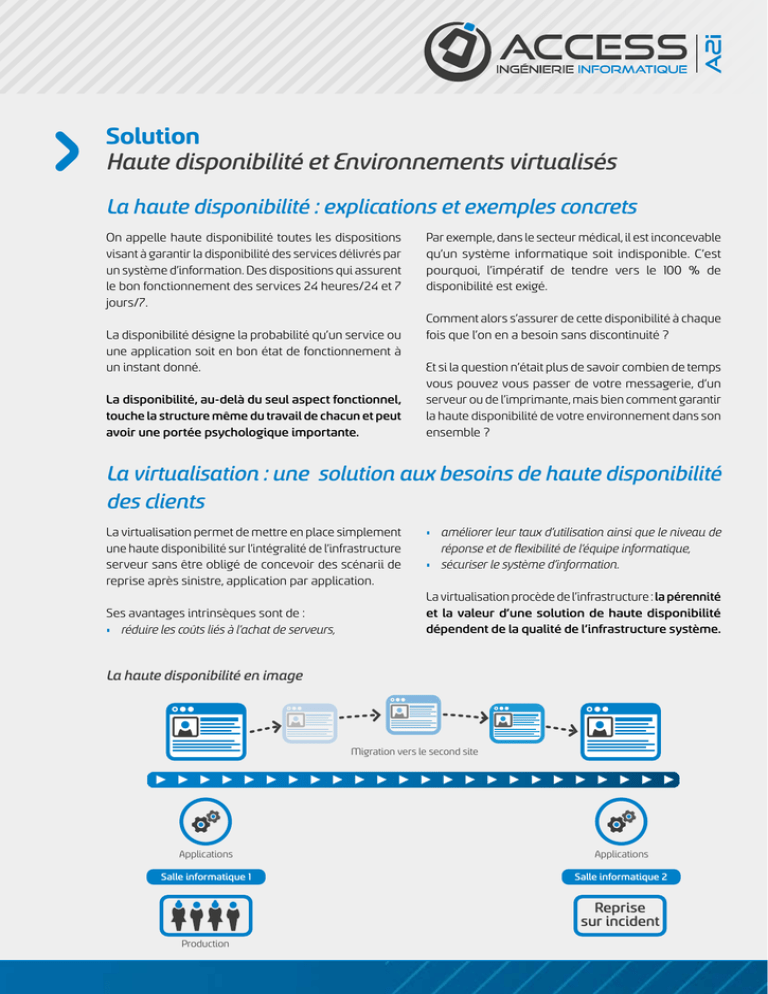 ACCESS
INGÉNIERIE INFORMATIQUE
A2i

Solution
Haute disponibilité et Environnements virtualisés

La haute disponibilité : explications et exemples concrets

On appelle haute disponibilité toutes les dispositions visant à garantir la disponibilité des services délivrés par un système d'information. Des dispositions qui assurent le bon fonctionnement des services 24 heures/24 et 7 jours/7.

La disponibilité désigne la probabilité qu'un service ou une application soit en bon état de fonctionnement à un instant donné.

La disponibilité, au-delà du seul aspect fonctionnel, touche la structure même du travail de chacun et peut avoir une portée psychologique importante.

Par exemple, dans le secteur médical, il est inconcevable qu'un système informatique soit indisponible. C'est pourquoi, l'impératif de tendre vers le 100 % de disponibilité est exigé.

Comment alors s'assurer de cette disponibilité à chaque fois que l'on en a besoin sans discontinuité ?

Et si la question n'était plus de savoir combien de temps vous pouvez vous passer de votre messagerie, d'un serveur ou de l'imprimante, mais bien comment garantir la haute disponibilité de votre environnement dans son ensemble ?

La virtualisation : une solution aux besoins de haute disponibilité des clients

La virtualisation permet de mettre en place simplement une haute disponibilité sur l'intégralité de l'infrastructure serveur sans être obligé de concevoir des scénarii de reprise après sinistre, application par application.

Ses avantages intrinsèques sont de :
• réduire les coûts liés à l'achat de serveurs,
• améliorer leur taux d'utilisation ainsi que le niveau de réponse et de flexibilité de l'équipe informatique,
• sécuriser le système d'information.

La virtualisation procède de l'infrastructure : la pérennité et la valeur d'une solution de haute disponibilité dépendent de la qualité de l'infrastructure système.

La haute disponibilité en image

Migration vers le second site

Applications
Salle informatique 1
Production

Applications
Salle informatique 2
Reprise sur incident